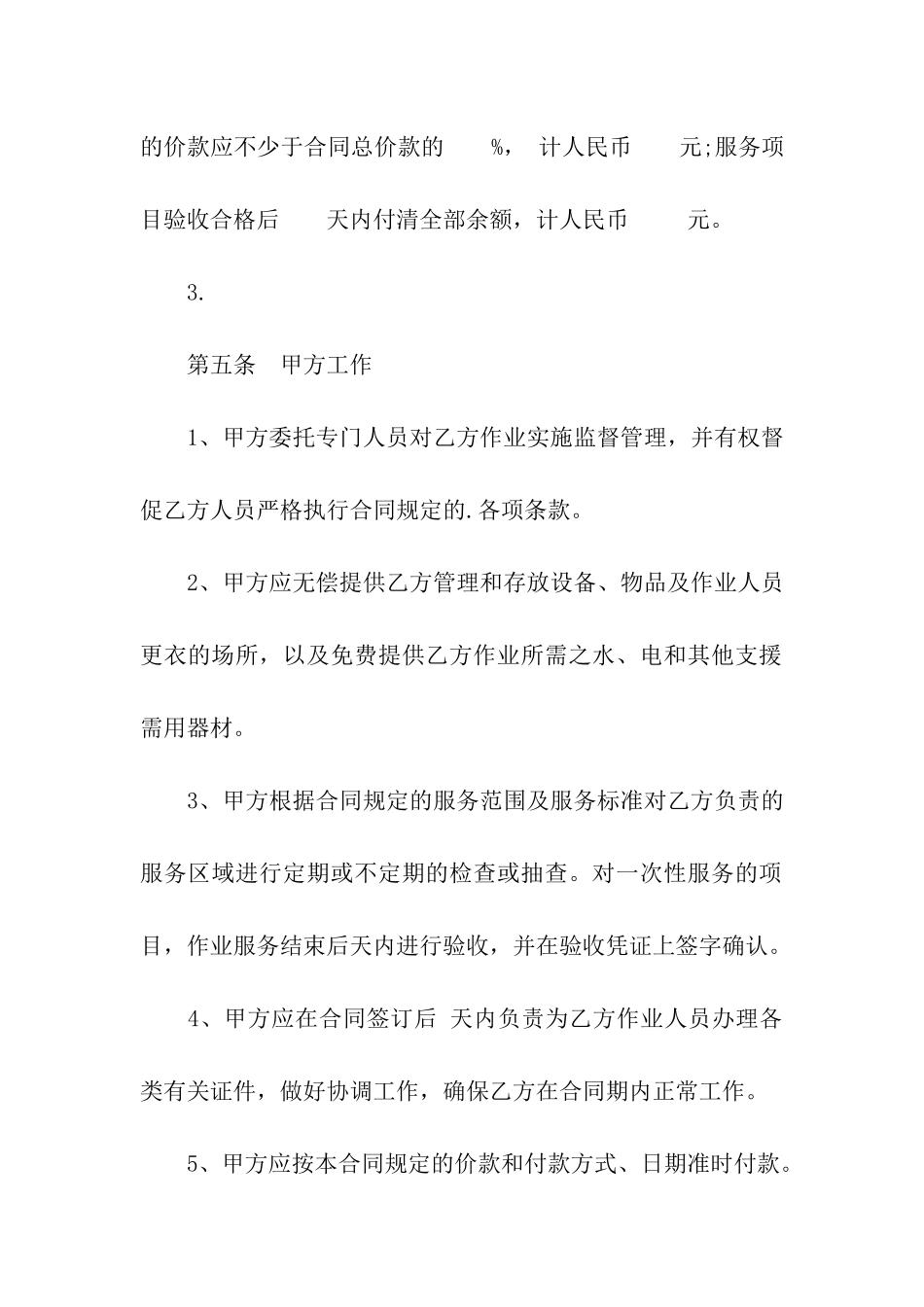 的价款应不少于合同总价款的 %， 计人民币 元;服务项目验收合格后 天内付清全部余额，计人民币 元。

3.

第五条 甲方工作

1、甲方委托专门人员对乙方作业实施监督管理，并有权督促乙方人员严格执行合同规定的.各项条款。

2、甲方应无偿提供乙方管理和存放设备、物品及作业人员更衣的场所，以及免费提供乙方作业所需之水、电和其他支援需用器材。

3、甲方根据合同规定的服务范围及服务标准对乙方负责的服务区域进行定期或不定期的检查或抽查。对一次性服务的项目，作业服务结束后天内进行验收，并在验收凭证上签字确认。

4、甲方应在合同签订后 天内负责为乙方作业人员办理各类有关证件，做好协调工作，确保乙方在合同期内正常工作。

5、甲方应按本合同规定的价款和付款方式、日期准时付款。